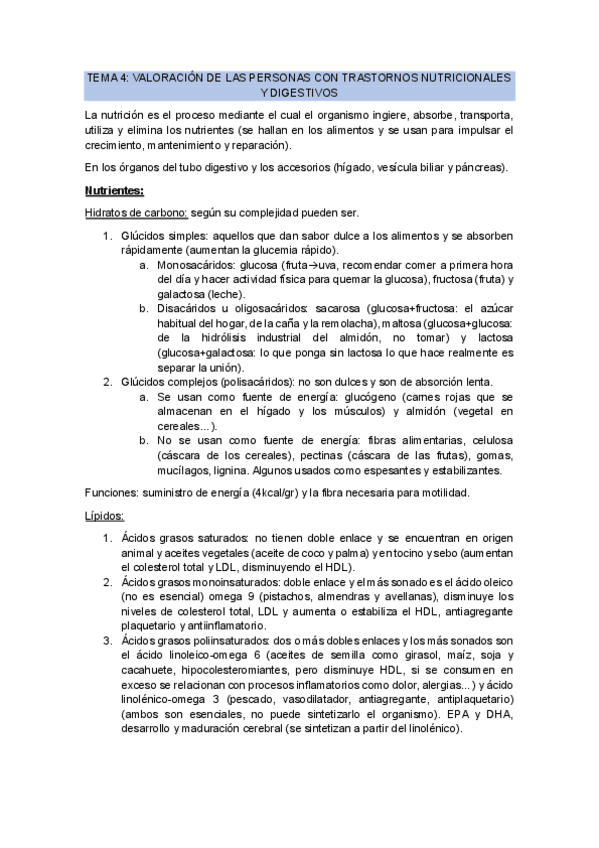 TEMA 4: VALORACIÓN DE LAS PERSONAS CON TRASTORNOS NUTRICIONALES Y DIGESTIVOS

La nutrición es el proceso mediante el cual el organismo ingiere, absorbe, transporta, utiliza y elimina los nutrientes (se hallan en los alimentos y se usan para impulsar el crecimiento, mantenimiento y reparación).

En los órganos del tubo digestivo y los accesorios (hígado, vesícula biliar y páncreas).

Nutrientes:

Hidratos de carbono: según su complejidad pueden ser.

1. Glúcidos simples: aquellos que dan sabor dulce a los alimentos y se absorben rápidamente (aumentan la glucemia rápido).
   a. Monosacáridos: glucosa (fruta→uva, recomendar comer a primera hora del día y hacer actividad física para quemar la glucosa), fructosa (fruta) y galactosa (leche).
   b. Disacáridos u oligosacáridos: sacarosa (glucosa+fructosa: el azúcar habitual del hogar, de la caña y la remolacha), maltosa (glucosa+glucosa: de la hidrólisis industrial del almidón, no tomar) y lactosa (glucosa+galactosa: lo que ponga sin lactosa lo que hace realmente es separar la unión).
2. Glúcidos complejos (polisacáridos): no son dulces y son de absorción lenta.
   a. Se usan como fuente de energía: glucógeno (carnes rojas que se almacenan en el hígado y los músculos) y almidón (vegetal en cereales...).
   b. No se usan como fuente de energía: fibras alimentarias, celulosa (cáscara de los cereales), pectinas (cáscara de las frutas), gomas, mucílagos, lignina. Algunos usados como espesantes y estabilizantes.

Funciones: suministro de energía (4kcal/gr) y la fibra necesaria para motilidad.

Lípidos:

1. Ácidos grasos saturados: no tienen doble enlace y se encuentran en origen animal y aceites vegetales (aceite de coco y palma) y en tocino y sebo (aumentan el colesterol total y LDL, disminuyendo el HDL).
2. Ácidos grasos monoinsaturados: doble enlace y el más sonado es el ácido oleico (no es esencial) omega 9 (pistachos, almendras y avellanas), disminuye los niveles de colesterol total, LDL y aumenta o estabiliza el HDL, antiagregante plaquetario y antiinflamatorio.
3. Ácidos grasos poliinsaturados: dos o más dobles enlaces y los más sonados son el ácido linoleico-omega 6 (aceites de semilla como girasol, maíz, soja y cacahuete, hipocolesteromiantes, pero disminuye HDL, si se consumen en exceso se relacionan con procesos inflamatorios como dolor, alergias...) y ácido linolénico-omega 3 (pescado, vasodilatador, antiagregante, antiplaquetario) (ambos son esenciales, no puede sintetizarlo el organismo). EPA y DHA, desarrollo y maduración cerebral (se sintetizan a partir del linolénico).